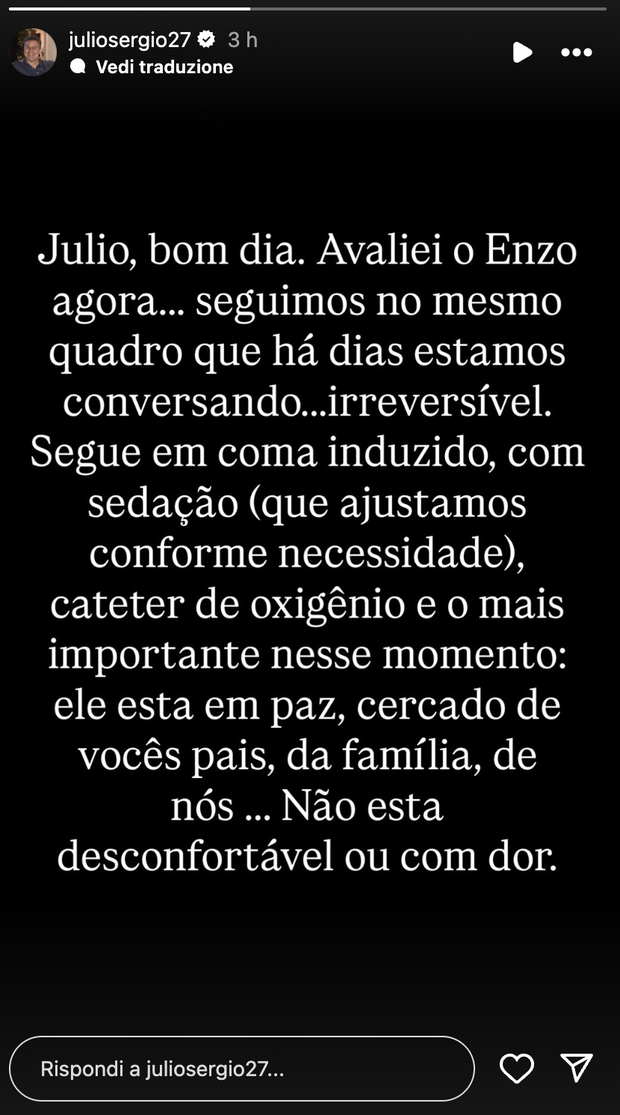 juliosergio27 3 h
Vedi traduzione

Julio, bom dia. Avaliei o Enzo agora... seguimos no mesmo quadro que há dias estamos conversando...irreversível. Segue em coma induzido, com sedação (que ajustamos conforme necessidade), cateter de oxigênio e o mais importante nesse momento: ele esta em paz, cercado de vocês pais, da família, de nós ... Não esta desconfortável ou com dor.

Rispondi a juliosergio27...